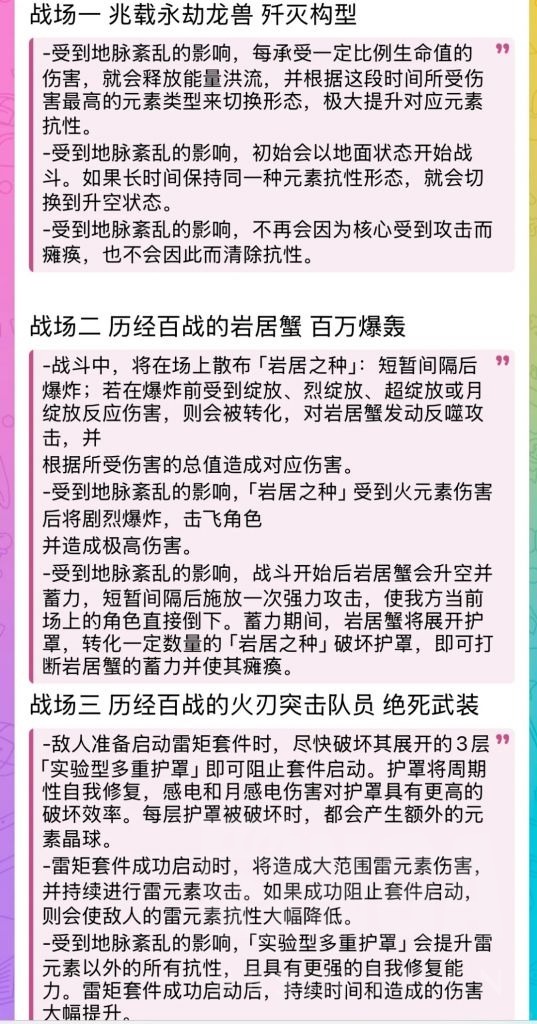 战场一 兆载永劫龙兽 歼灭构型

-受到地脉紊乱的影响，每承受一定比例生命值的伤害，就会释放能量洪流，并根据这段时间所受伤害最高的元素类型来切换形态，极大提升对应元素抗性。
-受到地脉紊乱的影响，初始会以地面状态开始战斗。如果长时间保持同一种元素抗性形态，就会切换到升空状态。
-受到地脉紊乱的影响，不再会因为核心受到攻击而瘫痪，也不会因此而清除抗性。

战场二 历经百战的岩居蟹 百万爆轰

-战斗中，将在场上散布「岩居之种」：短暂间隔后爆炸；若在爆炸前受到绽放、烈绽放、超绽放或月绽放反应伤害，则会被转化，对岩居蟹发动反噬攻击，并
根据所受伤害的总值造成对应伤害。
-受到地脉紊乱的影响，「岩居之种」受到火元素伤害后将剧烈爆炸，击飞角色
并造成极高伤害。
-受到地脉紊乱的影响，战斗开始后岩居蟹会升空并蓄力，短暂间隔后施放一次强力攻击，使我方当前场上的角色直接倒下。蓄力期间，岩居蟹将展开护罩，转化一定数量的「岩居之种」破坏护罩，即可打断岩居蟹的蓄力并使其瘫痪。

战场三 历经百战的火刃突击队员 绝死武装

-敌人准备启动雷矩套件时，尽快破坏其展开的3层「实验型多重护罩」即可阻止套件启动。护罩将周期性自我修复，感电和月感电伤害对护罩具有更高的破坏效率。每层护罩被破坏时，都会产生额外的元素晶球。
-雷矩套件成功启动时，将造成大范围雷元素伤害，并持续进行雷元素攻击。如果成功阻止套件启动，则会使敌人的雷元素抗性大幅降低。
-受到地脉紊乱的影响，「实验型多重护罩」会提升雷元素以外的所有抗性，且具有更强的自我修复能力。雷矩套件成功启动后，持续时间和造成的伤害大幅提升。